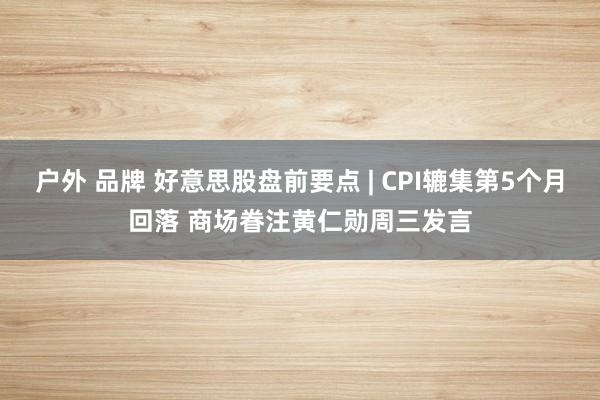 户外 品牌 好意思股盘前要点 | CPI辘集第5个月回落 商场眷注黄仁勋周三发言